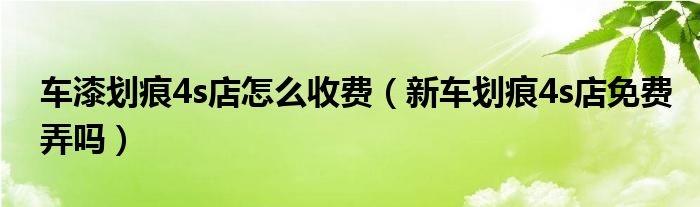 车漆划痕4s店怎么收费（新车划痕4s店免费弄吗）